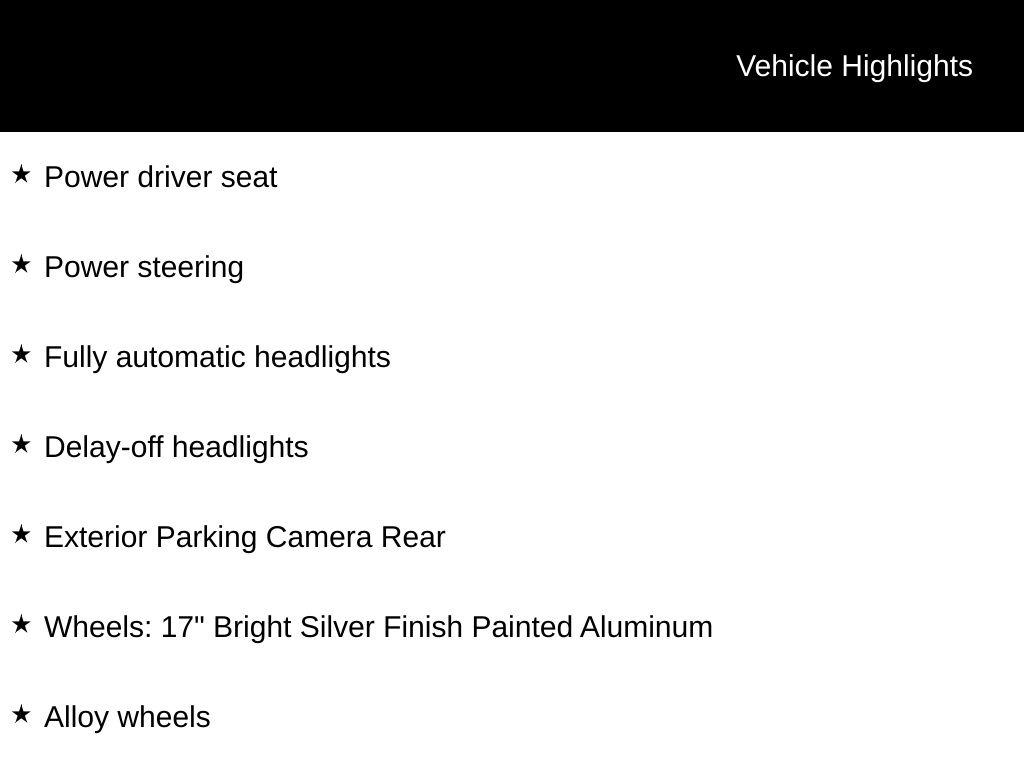 Vehicle Highlights

★ Power driver seat

★ Power steering

★ Fully automatic headlights

★ Delay-off headlights

★ Exterior Parking Camera Rear

★ Wheels: 17" Bright Silver Finish Painted Aluminum

★ Alloy wheels